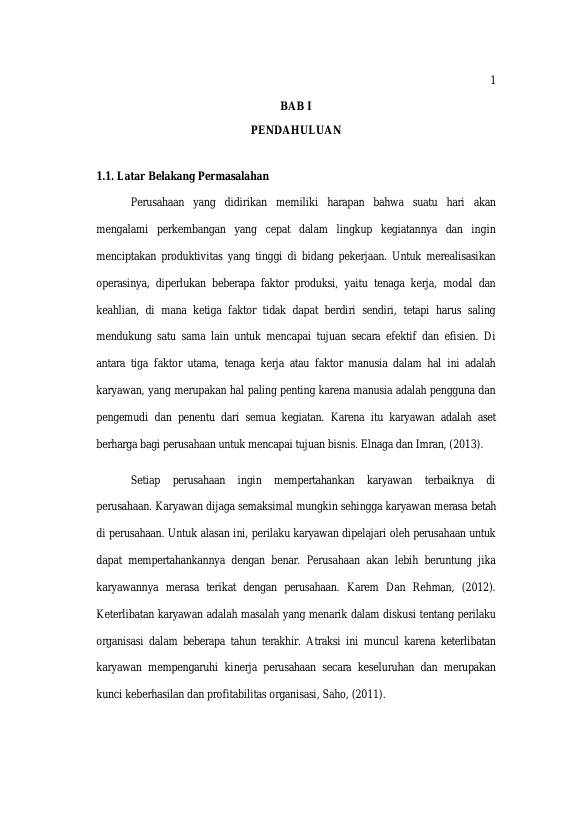 1

BAB I

PENDAHULUAN

1.1. Latar Belakang Permasalahan

Perusahaan yang didirikan memiliki harapan bahwa suatu hari akan mengalami perkembangan yang cepat dalam lingkup kegiatannya dan ingin menciptakan produktivitas yang tinggi di bidang pekerjaan. Untuk merealisasikan operasinya, diperlukan beberapa faktor produksi, yaitu tenaga kerja, modal dan keahlian, di mana ketiga faktor tidak dapat berdiri sendiri, tetapi harus saling mendukung satu sama lain untuk mencapai tujuan secara efektif dan efisien. Di antara tiga faktor utama, tenaga kerja atau faktor manusia dalam hal ini adalah karyawan, yang merupakan hal paling penting karena manusia adalah pengguna dan pengemudi dan penentu dari semua kegiatan. Karena itu karyawan adalah aset berharga bagi perusahaan untuk mencapai tujuan bisnis. Elnaga dan Imran, (2013).

Setiap perusahaan ingin mempertahankan karyawan terbaiknya di perusahaan. Karyawan dijaga semaksimal mungkin sehingga karyawan merasa betah di perusahaan. Untuk alasan ini, perilaku karyawan dipelajari oleh perusahaan untuk dapat mempertahankannya dengan benar. Perusahaan akan lebih beruntung jika karyawannya merasa terikat dengan perusahaan. Karem Dan Rehman, (2012). Keterlibatan karyawan adalah masalah yang menarik dalam diskusi tentang perilaku organisasi dalam beberapa tahun terakhir. Atraksi ini muncul karena keterlibatan karyawan mempengaruhi kinerja perusahaan secara keseluruhan dan merupakan kunci keberhasilan dan profitabilitas organisasi, Saho, (2011).